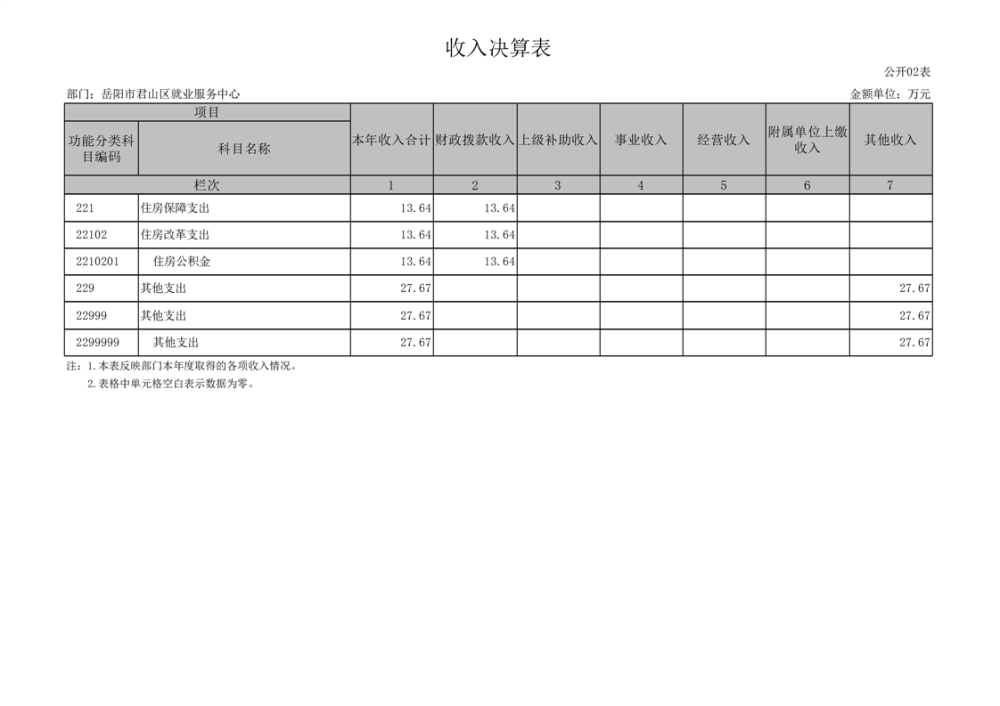 收入决算表

公开02表

部门：岳阳市君山区就业服务中心

金额单位：万元

| 项目 | | 本年收入合计 | 财政拨款收入 | 上级补助收入 | 事业收入 | 经营收入 | 附属单位上缴收入 | 其他收入 |
|---|---|---|---|---|---|---|---|---|
| 功能分类科目编码 | 科目名称 | | | | | | | |
| 栏次 | | 1 | 2 | 3 | 4 | 5 | 6 | 7 |
| 221 | 住房保障支出 | 13.64 | 13.64 | | | | | |
| 22102 | 住房改革支出 | 13.64 | 13.64 | | | | | |
| 2210201 | 住房公积金 | 13.64 | 13.64 | | | | | |
| 229 | 其他支出 | 27.67 | | | | | | 27.67 |
| 22999 | 其他支出 | 27.67 | | | | | | 27.67 |
| 2299999 | 其他支出 | 27.67 | | | | | | 27.67 |

注：1.本表反映部门本年度取得的各项收入情况。
2.表格中单元格空白表示数据为零。